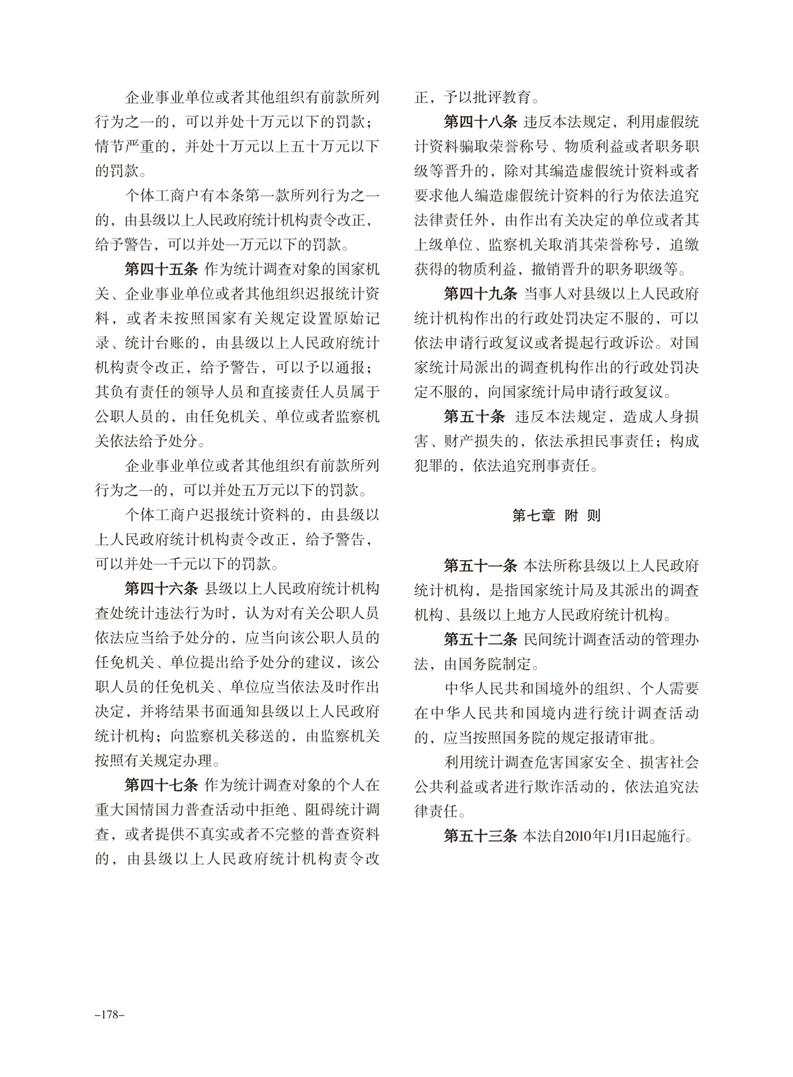 企业事业单位或者其他组织有前款所列行为之一的，可以并处十万元以下的罚款；情节严重的，并处十万元以上五十万元以下的罚款。

个体工商户有本条第一款所列行为之一的，由县级以上人民政府统计机构责令改正，给予警告，可以并处一万元以下的罚款。

第四十五条 作为统计调查对象的国家机关、企业事业单位或者其他组织迟报统计资料，或者未按照国家有关规定设置原始记录、统计台账的，由县级以上人民政府统计机构责令改正，给予警告，可以予以通报；其负有责任的领导人员和直接责任人员属于公职人员的，由任免机关、单位或者监察机关依法给予处分。

企业事业单位或者其他组织有前款所列行为之一的，可以并处五万元以下的罚款。

个体工商户迟报统计资料的，由县级以上人民政府统计机构责令改正，给予警告，可以并处一千元以下的罚款。

第四十六条 县级以上人民政府统计机构查处统计违法行为时，认为对有关公职人员依法应当给予处分的，应当向该公职人员的任免机关、单位提出给予处分的建议，该公职人员的任免机关、单位应当依法及时作出决定，并将结果书面通知县级以上人民政府统计机构；向监察机关移送的，由监察机关按照有关规定办理。

第四十七条 作为统计调查对象的个人在重大国情国力普查活动中拒绝、阻碍统计调查，或者提供不真实或者不完整的普查资料的，由县级以上人民政府统计机构责令改正，予以批评教育。

第四十八条 违反本法规定，利用虚假统计资料骗取荣誉称号、物质利益或者职务职级等晋升的，除对其编造虚假统计资料或者要求他人编造虚假统计资料的行为依法追究法律责任外，由作出有关决定的单位或者其上级单位、监察机关取消其荣誉称号，追缴获得的物质利益，撤销晋升的职务职级等。

第四十九条 当事人对县级以上人民政府统计机构作出的行政处罚决定不服的，可以依法申请行政复议或者提起行政诉讼。对国家统计局派出的调查机构作出的行政处罚决定不服的，向国家统计局申请行政复议。

第五十条 违反本法规定，造成人身损害、财产损失的，依法承担民事责任；构成犯罪的，依法追究刑事责任。

第七章 附 则

第五十一条 本法所称县级以上人民政府统计机构，是指国家统计局及其派出的调查机构、县级以上地方人民政府统计机构。

第五十二条 民间统计调查活动的管理办法，由国务院制定。

中华人民共和国境外的组织、个人需要在中华人民共和国境内进行统计调查活动的，应当按照国务院的规定报请审批。

利用统计调查危害国家安全、损害社会公共利益或者进行欺诈活动的，依法追究法律责任。

第五十三条 本法自2010年1月1日起施行。

–178–